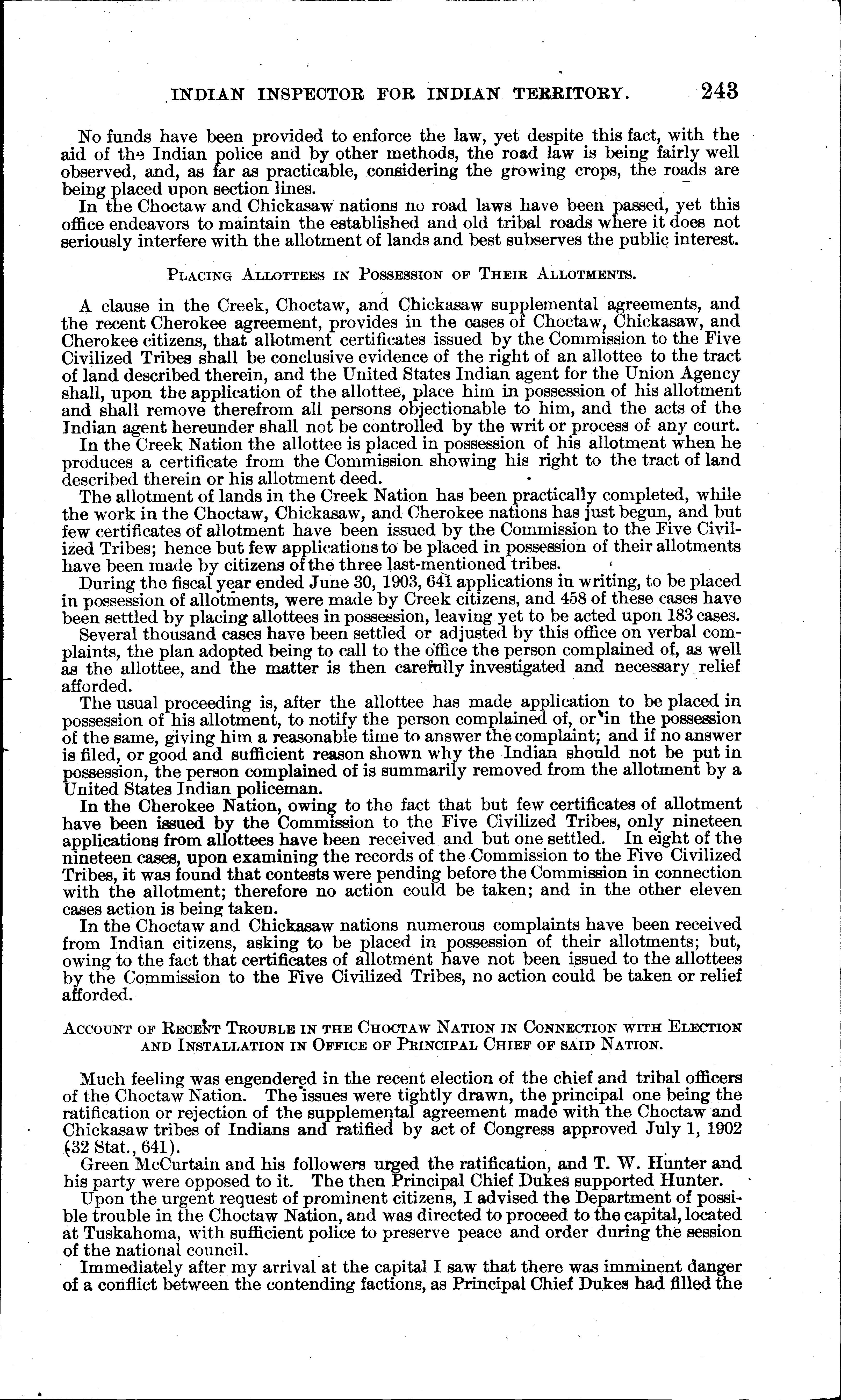 INDIAN INSPECTOR FOR INDIAN TERRITORY. 243

No funds have been provided to enforce the law, yet despite this fact, with the aid of the Indian police and by other methods, the road law is being fairly well observed, and, as far as practicable, considering the growing crops, the roads are being placed upon section lines.

In the Choctaw and Chickasaw nations no road laws have been passed, yet this office endeavors to maintain the established and old tribal roads where it does not seriously interfere with the allotment of lands and best subserves the public interest.

PLACING ALLOTTEES IN POSSESSION OF THEIR ALLOTMENTS.

A clause in the Creek, Choctaw, and Chickasaw supplemental agreements, and the recent Cherokee agreement, provides in the cases of Choctaw, Chickasaw, and Cherokee citizens, that allotment certificates issued by the Commission to the Five Civilized Tribes shall be conclusive evidence of the right of an allottee to the tract of land described therein, and the United States Indian agent for the Union Agency shall, upon the application of the allottee, place him in possession of his allotment and shall remove therefrom all persons objectionable to him, and the acts of the Indian agent hereunder shall not be controlled by the writ or process of any court.

In the Creek Nation the allottee is placed in possession of his allotment when he produces a certificate from the Commission showing his right to the tract of land described therein or his allotment deed.

The allotment of lands in the Creek Nation has been practically completed, while the work in the Choctaw, Chickasaw, and Cherokee nations has just begun, and but few certificates of allotment have been issued by the Commission to the Five Civilized Tribes; hence but few applications to be placed in possession of their allotments have been made by citizens of the three last-mentioned tribes.

During the fiscal year ended June 30, 1903, 641 applications in writing, to be placed in possession of allotments, were made by Creek citizens, and 458 of these cases have been settled by placing allottees in possession, leaving yet to be acted upon 183 cases.

Several thousand cases have been settled or adjusted by this office on verbal complaints, the plan adopted being to call to the office the person complained of, as well as the allottee, and the matter is then carefully investigated and necessary relief afforded.

The usual proceeding is, after the allottee has made application to be placed in possession of his allotment, to notify the person complained of, or in the possession of the same, giving him a reasonable time to answer the complaint; and if no answer is filed, or good and sufficient reason shown why the Indian should not be put in possession, the person complained of is summarily removed from the allotment by a United States Indian policeman.

In the Cherokee Nation, owing to the fact that but few certificates of allotment have been issued by the Commission to the Five Civilized Tribes, only nineteen applications from allottees have been received and but one settled. In eight of the nineteen cases, upon examining the records of the Commission to the Five Civilized Tribes, it was found that contests were pending before the Commission in connection with the allotment; therefore no action could be taken; and in the other eleven cases action is being taken.

In the Choctaw and Chickasaw nations numerous complaints have been received from Indian citizens, asking to be placed in possession of their allotments; but, owing to the fact that certificates of allotment have not been issued to the allottees by the Commission to the Five Civilized Tribes, no action could be taken or relief afforded.

ACCOUNT OF RECENT TROUBLE IN THE CHOCTAW NATION IN CONNECTION WITH ELECTION AND INSTALLATION IN OFFICE OF PRINCIPAL CHIEF OF SAID NATION.

Much feeling was engendered in the recent election of the chief and tribal officers of the Choctaw Nation. The issues were tightly drawn, the principal one being the ratification or rejection of the supplemental agreement made with the Choctaw and Chickasaw tribes of Indians and ratified by act of Congress approved July 1, 1902 (32 Stat., 641).

Green McCurtain and his followers urged the ratification, and T. W. Hunter and his party were opposed to it. The then Principal Chief Dukes supported Hunter.

Upon the urgent request of prominent citizens, I advised the Department of possible trouble in the Choctaw Nation, and was directed to proceed to the capital, located at Tuskahoma, with sufficient police to preserve peace and order during the session of the national council.

Immediately after my arrival at the capital I saw that there was imminent danger of a conflict between the contending factions, as Principal Chief Dukes had filled the